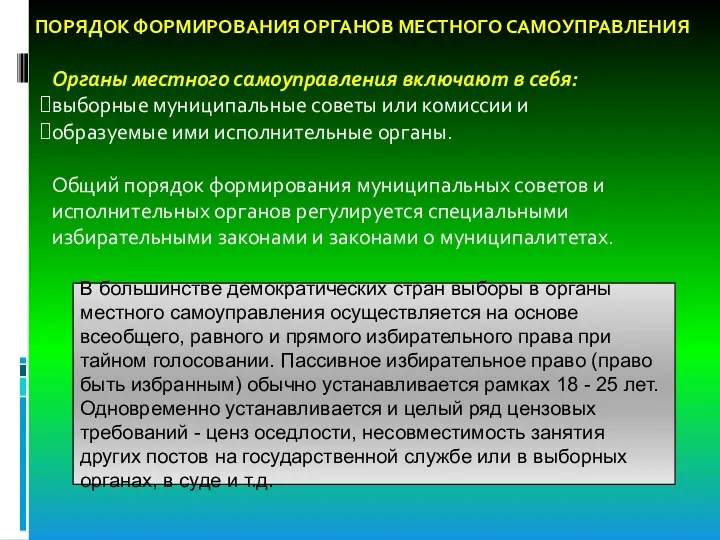 ПОРЯДОК ФОРМИРОВАНИЯ ОРГАНОВ МЕСТНОГО САМОУПРАВЛЕНИЯ

Органы местного самоуправления включают в себя:
выборные муниципальные советы или комиссии и
образуемые ими исполнительные органы.

Общий порядок формирования муниципальных советов и исполнительных органов регулируется специальными избирательными законами и законами о муниципалитетах.

В большинстве демократических стран выборы в органы местного самоуправления осуществляется на основе всеобщего, равного и прямого избирательного права при тайном голосовании. Пассивное избирательное право (право быть избранным) обычно устанавливается рамках 18 - 25 лет. Одновременно устанавливается и целый ряд цензовых требований - ценз оседлости, несовместимость занятия других постов на государственной службе или в выборных органах, в суде и т.д.